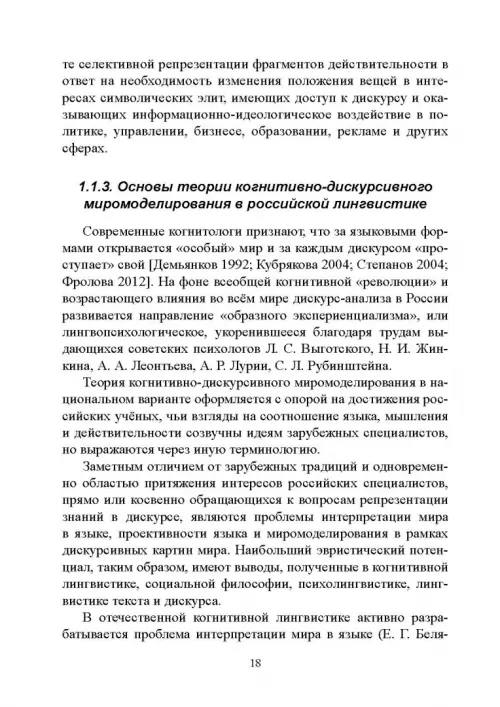 те селективной репрезентации фрагментов действительности в ответ на необходимость изменения положения вещей в интересах символических элит, имеющих доступ к дискурсу и оказывающих информационно-идеологическое воздействие в политике, управлении, бизнесе, образовании, рекламе и других сферах.

1.1.3. Основы теории когнитивно-дискурсивного миромоделирования в российской лингвистике

Современные когнитологи признают, что за языковыми формами открывается «особый» мир и за каждым дискурсом «проступает» свой [Демьянков 1992; Кубрякова 2004; Степанов 2004; Фролова 2012]. На фоне всеобщей когнитивной «революции» и возрастающего влияния во всём мире дискурс-анализа в России развивается направление «образного экспериенциализма», или лингвопсихологическое, укоренившееся благодаря трудам выдающихся советских психологов Л. С. Выготского, Н. И. Жинкина, А. А. Леонтьева, А. Р. Лурии, С. Л. Рубинштейна.

Теория когнитивно-дискурсивного миромоделирования в национальном варианте оформляется с опорой на достижения российских учёных, чьи взгляды на соотношение языка, мышления и действительности созвучны идеям зарубежных специалистов, но выражаются через иную терминологию.

Заметным отличием от зарубежных традиций и одновременно областью притяжения интересов российских специалистов, прямо или косвенно обращающихся к вопросам репрезентации знаний в дискурсе, являются проблемы интерпретации мира в языке, проективности языка и миромоделирования в рамках дискурсивных картин мира. Наибольший эвристический потенциал, таким образом, имеют выводы, полученные в когнитивной лингвистике, социальной философии, психолингвистике, лингвистике текста и дискурса.

В отечественной когнитивной лингвистике активно разрабатывается проблема интерпретации мира в языке (Е. Г. Беля-

18